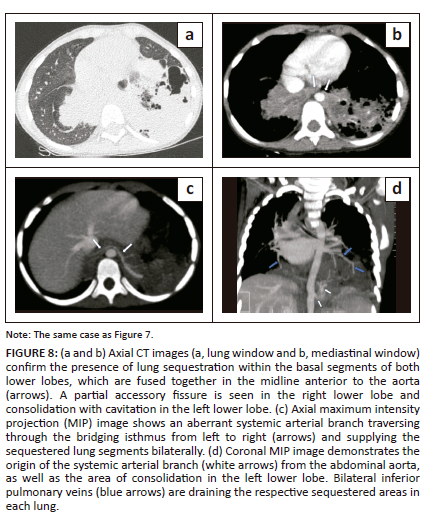 a

b

c

d

Note: The same case as Figure 7.

FIGURE 8: (a and b) Axial CT images (a, lung window and b, mediastinal window) confirm the presence of lung sequestration within the basal segments of both lower lobes, which are fused together in the midline anterior to the aorta (arrows). A partial accessory fissure is seen in the right lower lobe and consolidation with cavitation in the left lower lobe. (c) Axial maximum intensity projection (MIP) image shows an aberrant systemic arterial branch traversing through the bridging isthmus from left to right (arrows) and supplying the sequestered lung segments bilaterally. (d) Coronal MIP image demonstrates the origin of the systemic arterial branch (white arrows) from the abdominal aorta, as well as the area of consolidation in the left lower lobe. Bilateral inferior pulmonary veins (blue arrows) are draining the respective sequestered areas in each lung.